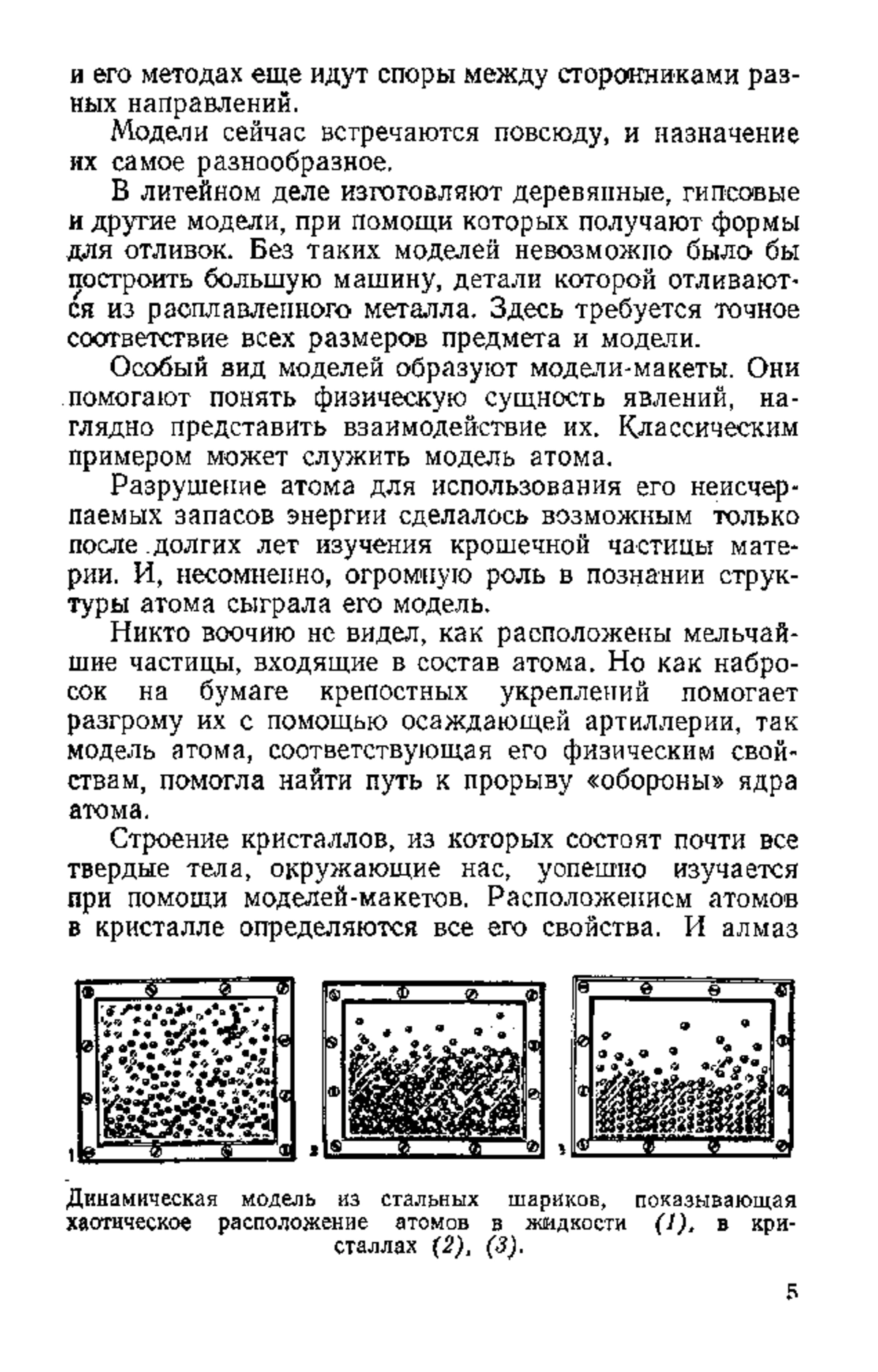 и его методах еще идут споры между сторонниками разных направлений.

Модели сейчас встречаются повсюду, и назначение их самое разнообразное.

В литейном деле изготовляют деревянные, гипсовые и другие модели, при помощи которых получают формы для отливок. Без таких моделей невозможно было бы построить большую машину, детали которой отливаются из расплавленного металла. Здесь требуется точное соответствие всех размеров предмета и модели.

Особый вид моделей образуют модели-макеты. Они помогают понять физическую сущность явлений, наглядно представить взаимодействие их. Классическим примером может служить модель атома.

Разрушение атома для использования его неисчерпаемых запасов энергии сделалось возможным только после долгих лет изучения крошечной частицы материи. И, несомненно, огромную роль в познании структуры атома сыграла его модель.

Никто воочию не видел, как расположены мельчайшие частицы, входящие в состав атома. Но как набросок на бумаге крепостных укреплений помогает разгрому их с помощью осаждающей артиллерии, так модель атома, соответствующая его физическим свойствам, помогла найти путь к прорыву «обороны» ядра атома.

Строение кристаллов, из которых состоят почти все твердые тела, окружающие нас, успешно изучается при помощи моделей-макетов. Расположением атомов в кристалле определяются все его свойства. И алмаз

1

2

3

Динамическая модель из стальных шариков, показывающая хаотическое расположение атомов в жидкости (1), в кристаллах (2), (3).

5